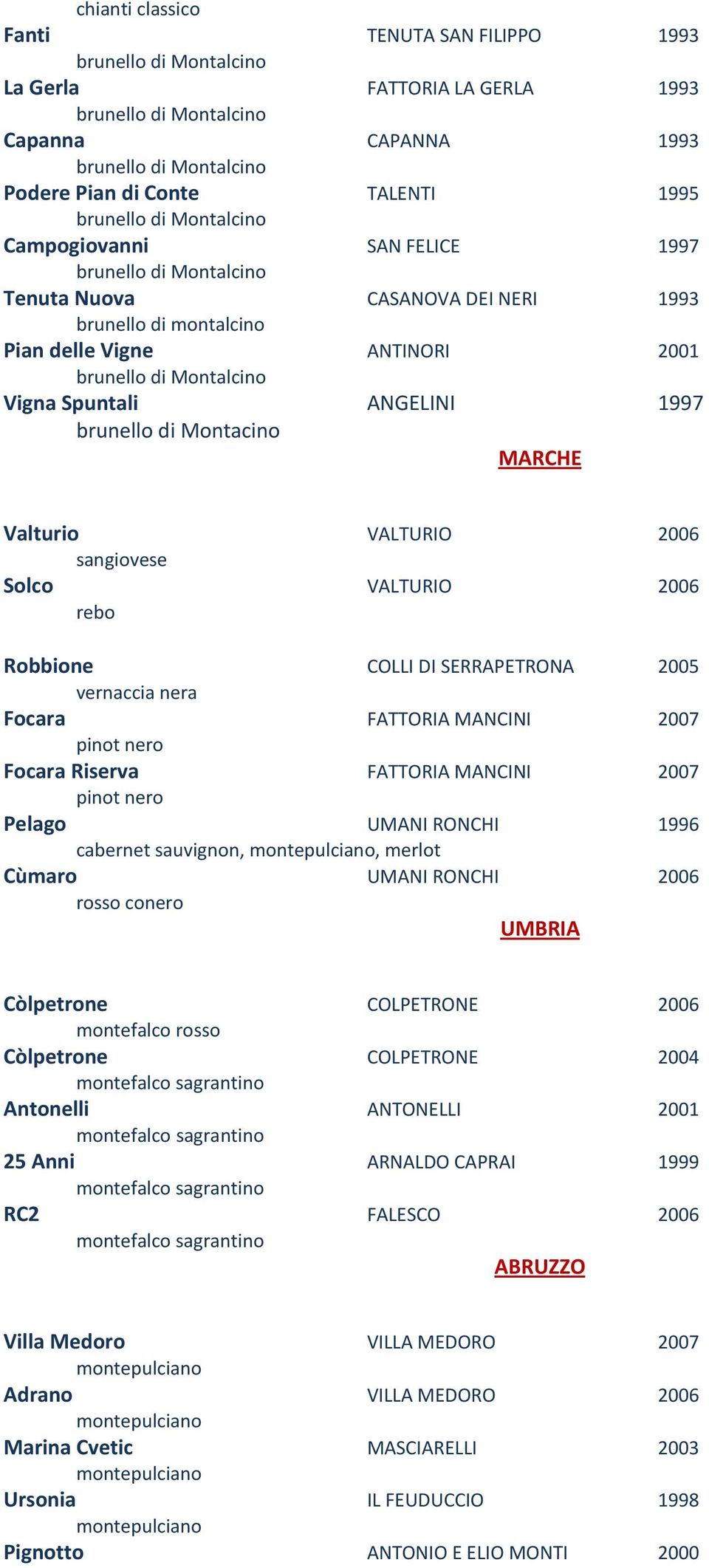 chianti classico
Fanti TENUTA SAN FILIPPO 1993
brunello di Montalcino
La Gerla FATTORIA LA GERLA 1993
brunello di Montalcino
Capanna CAPANNA 1993
brunello di Montalcino
Podere Pian di Conte TALENTI 1995
brunello di Montalcino
Campogiovanni SAN FELICE 1997
brunello di Montalcino
Tenuta Nuova CASANOVA DEI NERI 1993
brunello di montalcino
Pian delle Vigne ANTINORI 2001
brunello di Montalcino
Vigna Spuntali ANGELINI 1997
brunello di Montacino

MARCHE

Valturio VALTURIO 2006
sangiovese
Solco VALTURIO 2006
rebo

Robbione COLLI DI SERRAPETRONA 2005
vernaccia nera
Focara FATTORIA MANCINI 2007
pinot nero
Focara Riserva FATTORIA MANCINI 2007
pinot nero
Pelago UMANI RONCHI 1996
cabernet sauvignon, montepulciano, merlot
Cùmaro UMANI RONCHI 2006
rosso conero

UMBRIA

Còlpetrone COLPETRONE 2006
montefalco rosso
Còlpetrone COLPETRONE 2004
montefalco sagrantino
Antonelli ANTONELLI 2001
montefalco sagrantino
25 Anni ARNALDO CAPRAI 1999
montefalco sagrantino
RC2 FALESCO 2006
montefalco sagrantino

ABRUZZO

Villa Medoro VILLA MEDORO 2007
montepulciano
Adrano VILLA MEDORO 2006
montepulciano
Marina Cvetic MASCIARELLI 2003
montepulciano
Ursonia IL FEUDUCCIO 1998
montepulciano
Pignotto ANTONIO E ELIO MONTI 2000